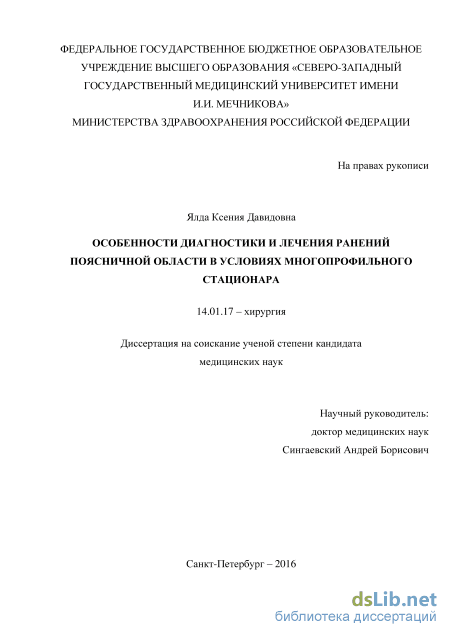 ФЕДЕРАЛЬНОЕ ГОСУДАРСТВЕННОЕ БЮДЖЕТНОЕ ОБРАЗОВАТЕЛЬНОЕ УЧРЕЖДЕНИЕ ВЫСШЕГО ОБРАЗОВАНИЯ «СЕВЕРО-ЗАПАДНЫЙ ГОСУДАРСТВЕННЫЙ МЕДИЦИНСКИЙ УНИВЕРСИТЕТ ИМЕНИ И.И. МЕЧНИКОВА» МИНИСТЕРСТВА ЗДРАВООХРАНЕНИЯ РОССИЙСКОЙ ФЕДЕРАЦИИ

На правах рукописи

Ялда Ксения Давидовна

ОСОБЕННОСТИ ДИАГНОСТИКИ И ЛЕЧЕНИЯ РАНЕНИЙ ПОЯСНИЧНОЙ ОБЛАСТИ В УСЛОВИЯХ МНОГОПРОФИЛЬНОГО СТАЦИОНАРА

14.01.17 – хирургия

Диссертация на соискание ученой степени кандидата медицинских наук

Научный руководитель:
доктор медицинских наук
Сингаевский Андрей Борисович

Санкт-Петербург – 2016

dsLib.net
библиотека диссертаций